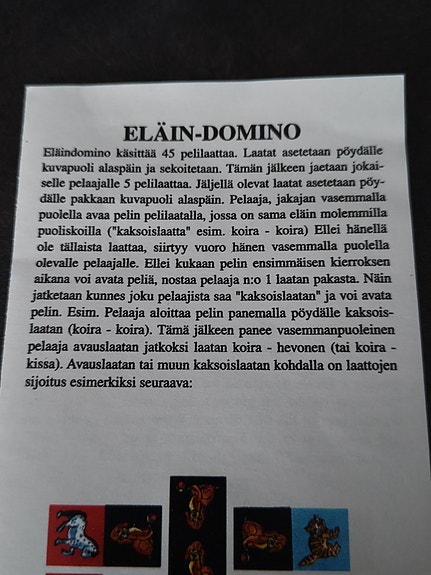 ELÄIN-DOMINO

Eläindomino käsittää 45 pelilaattaa. Laatat asetetaan pöydälle kuvapuoli alaspäin ja sekoitetaan. Tämän jälkeen jaetaan jokaiselle pelaajalle 5 pelilaattaa. Jäljellä olevat laatat asetetaan pöydälle pakkaan kuvapuoli alaspäin. Pelaaja, jakajan vasemmalla puolella avaa pelin pelilaatalla, jossa on sama eläin molemmilla puoliskoilla ("kaksoislaatta" esim. koira - koira) Ellei hänellä ole tällaista laattaa, siirtyy vuoro hänen vasemmalla puolella olevalle pelaajalle. Ellei kukaan pelin ensimmäisen kierroksen aikana voi avata peliä, nostaa pelaaja n:o 1 laatan pakasta. Näin jatketaan kunnes joku pelaajista saa "kaksoislaatan" ja voi avata pelin. Esim. Pelaaja aloittaa pelin panemalla pöydälle kaksoislaatan (koira - koira). Tämä jälkeen panee vasemmanpuoleinen pelaaja avauslaatan jatkoksi laatan koira - hevonen (tai koira - kissa). Avauslaatan tai muun kaksoislaatan kohdalla on laattojen sijoitus esimerkiksi seuraava: